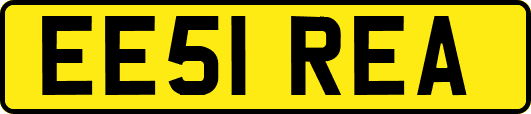 EE51 REA